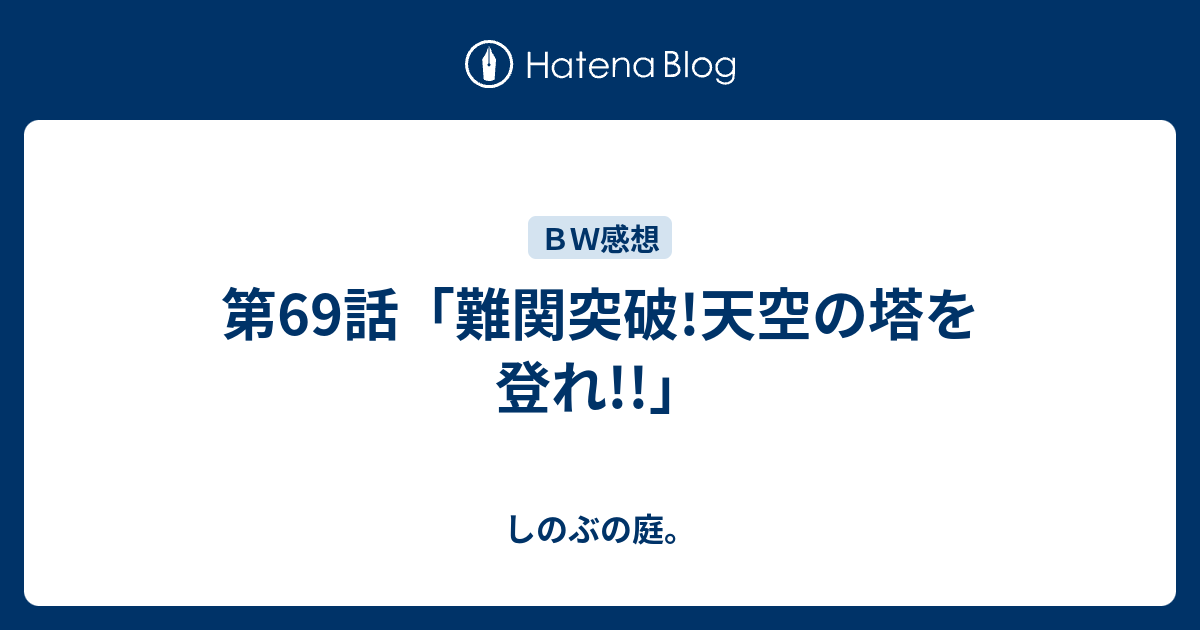 Hatena Blog

ＢＷ感想

第69話「難関突破!天空の塔を登れ!!」

しのぶの庭。